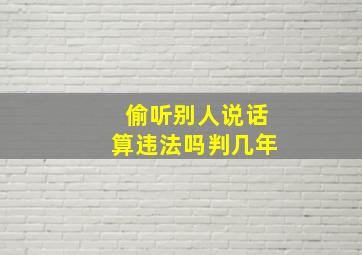 偷听别人说话
算违法吗判几年